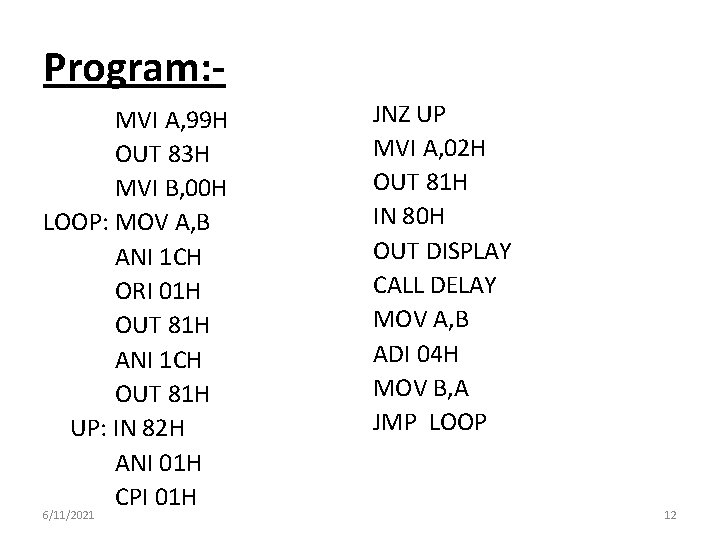 Program:-

MVI A,99H
OUT 83H
MVI B,00H
LOOP: MOV A,B
ANI 1CH
ORI 01H
OUT 81H
ANI 1CH
OUT 81H
UP: IN 82H
ANI 01H
CPI 01H

JNZ UP
MVI A,02H
OUT 81H
IN 80H
OUT DISPLAY
CALL DELAY
MOV A,B
ADI 04H
MOV B,A
JMP LOOP

6/11/2021

12